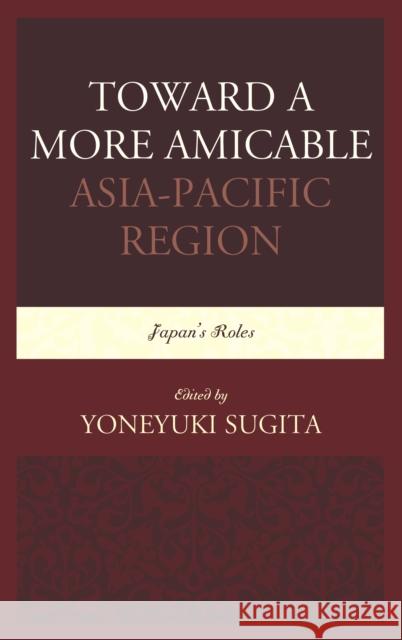 TOWARD A MORE AMICABLE ASIA-PACIFIC REGION

Japan's Roles

Edited by
YONEYUKI SUGITA